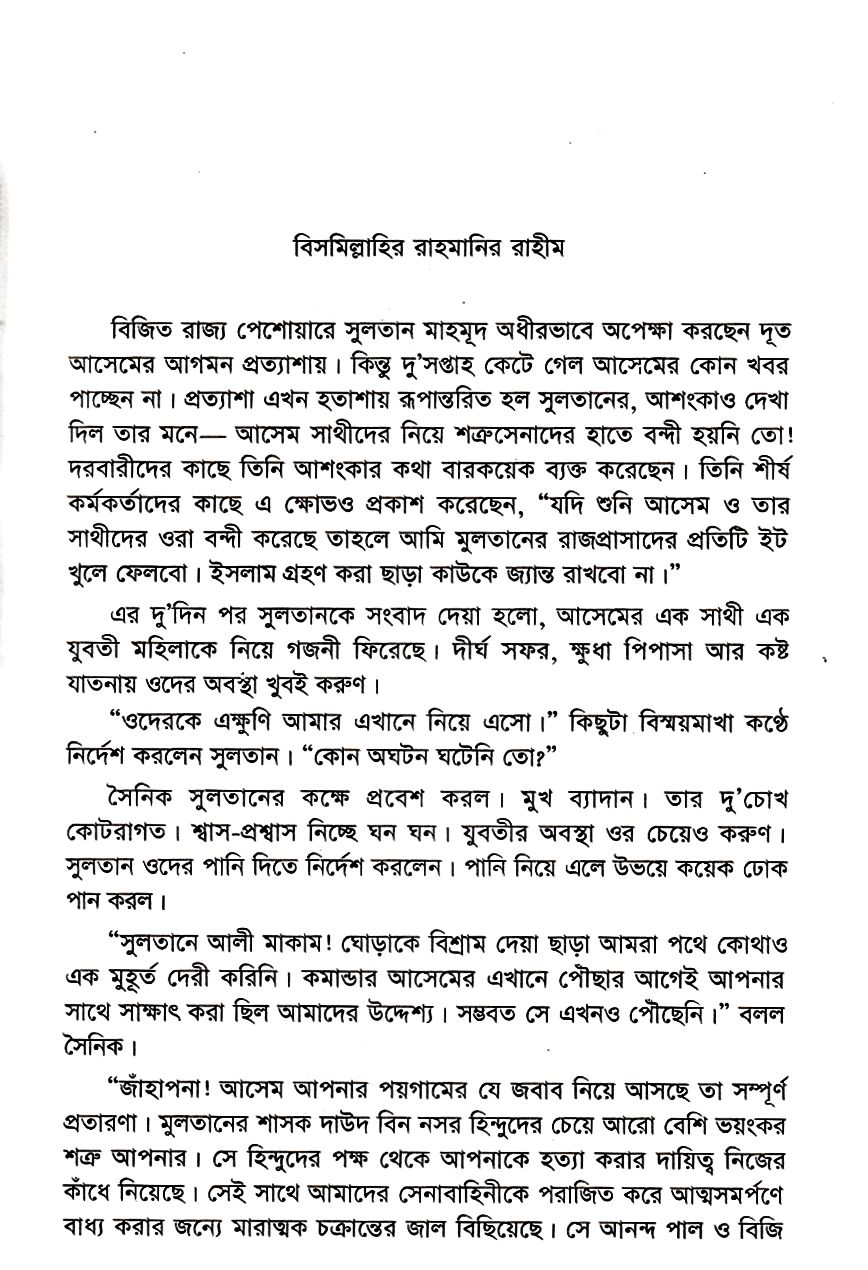 বিসমিল্লাহির রাহমানির রাহীম

বিজিত রাজ্য পেশোয়ারে সুলতান মাহমূদ অধীরভাবে অপেক্ষা করছেন দূত আসেমের আগমন প্রত্যাশায়। কিন্তু দু'সপ্তাহ কেটে গেল আসেমের কোন খবর পাচ্ছেন না। প্রত্যাশা এখন হতাশায় রূপান্তরিত হল সুলতানের, আশংকাও দেখা দিল তার মনে— আসেম সাথীদের নিয়ে শত্রুসেনাদের হাতে বন্দী হয়নি তো! দরবারীদের কাছে তিনি আশংকার কথা বারকয়েক ব্যক্ত করেছেন। তিনি শীর্ষ কর্মকর্তাদের কাছে এ ক্ষোভও প্রকাশ করেছেন, "যদি শুনি আসেম ও তার সাথীদের ওরা বন্দী করেছে তাহলে আমি মুলতানের রাজপ্রাসাদের প্রতিটি ইট খুলে ফেলবো। ইসলাম গ্রহণ করা ছাড়া কাউকে জ্যান্ত রাখবো না।"

এর দু'দিন পর সুলতানকে সংবাদ দেয়া হলো, আসেমের এক সাথী এক যুবতী মহিলাকে নিয়ে গজনী ফিরেছে। দীর্ঘ সফর, ক্ষুধা পিপাসা আর কষ্ট যাতনায় ওদের অবস্থা খুবই করুণ।

"ওদেরকে এক্ষুণি আমার এখানে নিয়ে এসো।" কিছুটা বিস্ময়মাখা কণ্ঠে নির্দেশ করলেন সুলতান। "কোন অঘটন ঘটেনি তো?"

সৈনিক সুলতানের কক্ষে প্রবেশ করল। মুখ ব্যাদান। তার দু'চোখ কোটরাগত। শ্বাস-প্রশ্বাস নিচ্ছে ঘন ঘন। যুবতীর অবস্থা ওর চেয়েও করুণ। সুলতান ওদের পানি দিতে নির্দেশ করলেন। পানি নিয়ে এলে উভয়ে কয়েক ঢোক পান করল।

"সুলতানে আলী মাকাম! ঘোড়াকে বিশ্রাম দেয়া ছাড়া আমরা পথে কোথাও এক মুহূর্ত দেরী করিনি। কমান্ডার আসেমের এখানে পৌছার আগেই আপনার সাথে সাক্ষাৎ করা ছিল আমাদের উদ্দেশ্য। সম্ভবত সে এখনও পৌছেনি।" বলল সৈনিক।

"জাঁহাপনা! আসেম আপনার পয়গামের যে জবাব নিয়ে আসছে তা সম্পূর্ণ প্রতারণা। মুলতানের শাসক দাউদ বিন নসর হিন্দুদের চেয়ে আরো বেশি ভয়ংকর শত্রু আপনার। সে হিন্দুদের পক্ষ থেকে আপনাকে হত্যা করার দায়িত্ব নিজের কাঁধে নিয়েছে। সেই সাথে আমাদের সেনাবাহিনীকে পরাজিত করে আত্মসমর্পণে বাধ্য করার জন্যে মারাত্মক চক্রান্তের জাল বিছিয়েছে। সে আনন্দ পাল ও বিজি